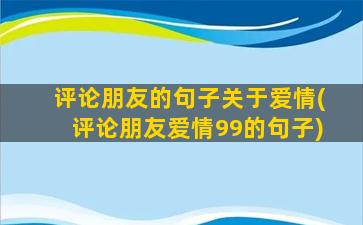 评论朋友的句子关于爱情(评论朋友爱情99的句子)